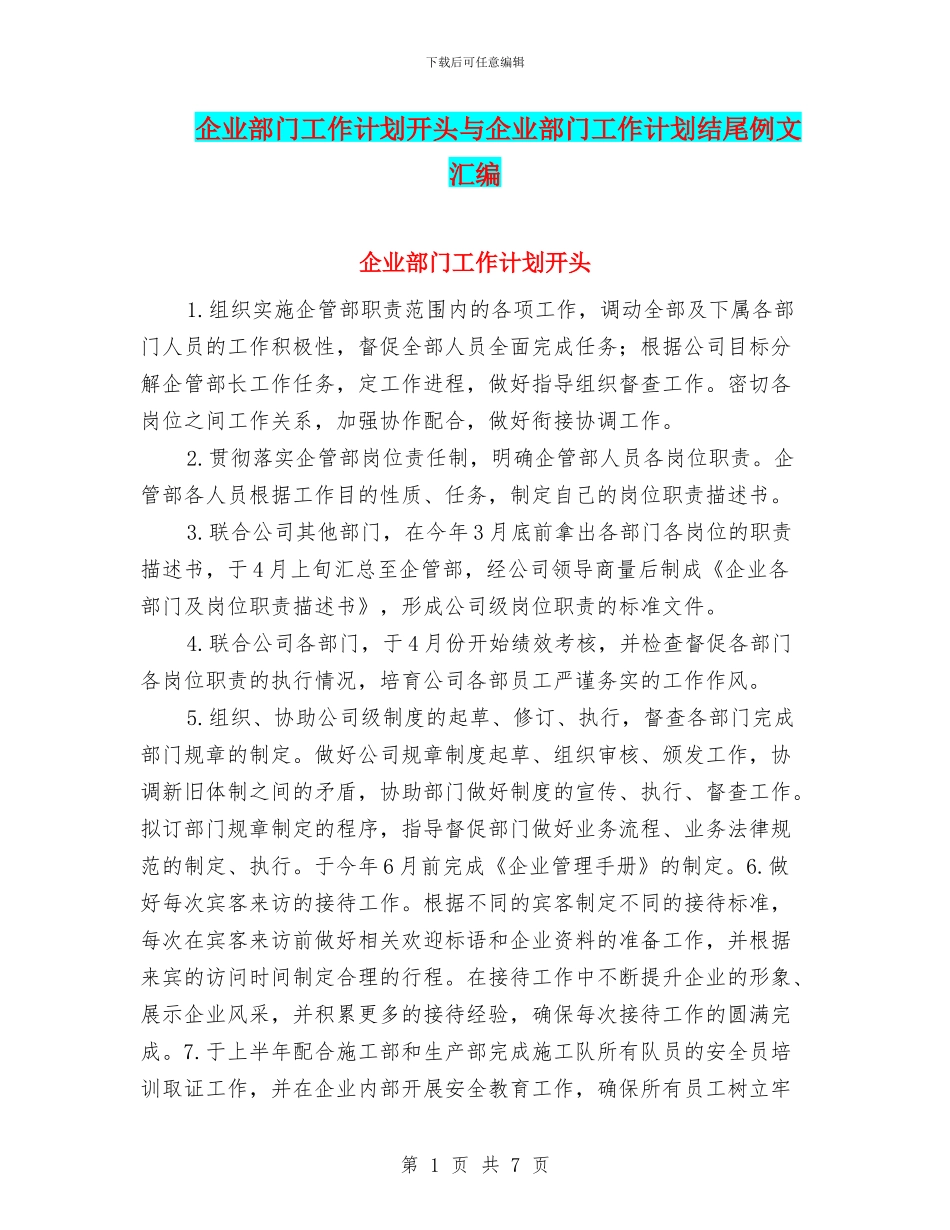 下载后可任意编辑

企业部门工作计划开头与企业部门工作计划结尾例文汇编

企业部门工作计划开头

1.组织实施企管部职责范围内的各项工作，调动全部及下属各部门人员的工作积极性，督促全部人员全面完成任务；根据公司目标分解企管部长工作任务，定工作进程，做好指导组织督查工作。密切各岗位之间工作关系，加强协作配合，做好衔接协调工作。

2.贯彻落实企管部岗位责任制，明确企管部人员各岗位职责。企管部各人员根据工作目的性质、任务，制定自己的岗位职责描述书。

3.联合公司其他部门，在今年3月底前拿出各部门各岗位的职责描述书，于4月上旬汇总至企管部，经公司领导商量后制成《企业各部门及岗位职责描述书》，形成公司级岗位职责的标准文件。

4.联合公司各部门，于4月份开始绩效考核，并检查督促各部门各岗位职责的执行情况，培育公司各部员工严谨务实的工作作风。

5.组织、协助公司级制度的起草、修订、执行，督查各部门完成部门规章的制定。做好公司规章制度起草、组织审核、颁发工作，协调新旧体制之间的矛盾，协助部门做好制度的宣传、执行、督查工作。拟订部门规章制定的程序，指导督促部门做好业务流程、业务法律规范的制定、执行。于今年6月前完成《企业管理手册》的制定。6.做好每次宾客来访的接待工作。根据不同的宾客制定不同的接待标准，每次在宾客来访前做好相关欢迎标语和企业资料的准备工作，并根据来宾的访问时间制定合理的行程。在接待工作中不断提升企业的形象、展示企业风采，并积累更多的接待经验，确保每次接待工作的圆满完成。7.于上半年配合施工部和生产部完成施工队所有队员的安全员培训取证工作，并在企业内部开展安全教育工作，确保所有员工树立牢

第 1 页 共 7 页